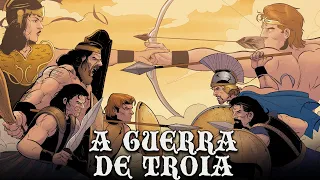 A GUERRA DE TROIA